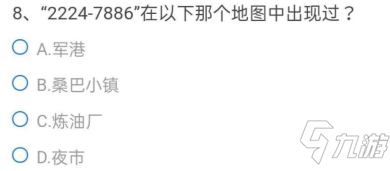 8、“2224-7886”在以下那个地图中出现过？

A.军港

B.桑巴小镇

C.炼油厂

D.夜市

九游